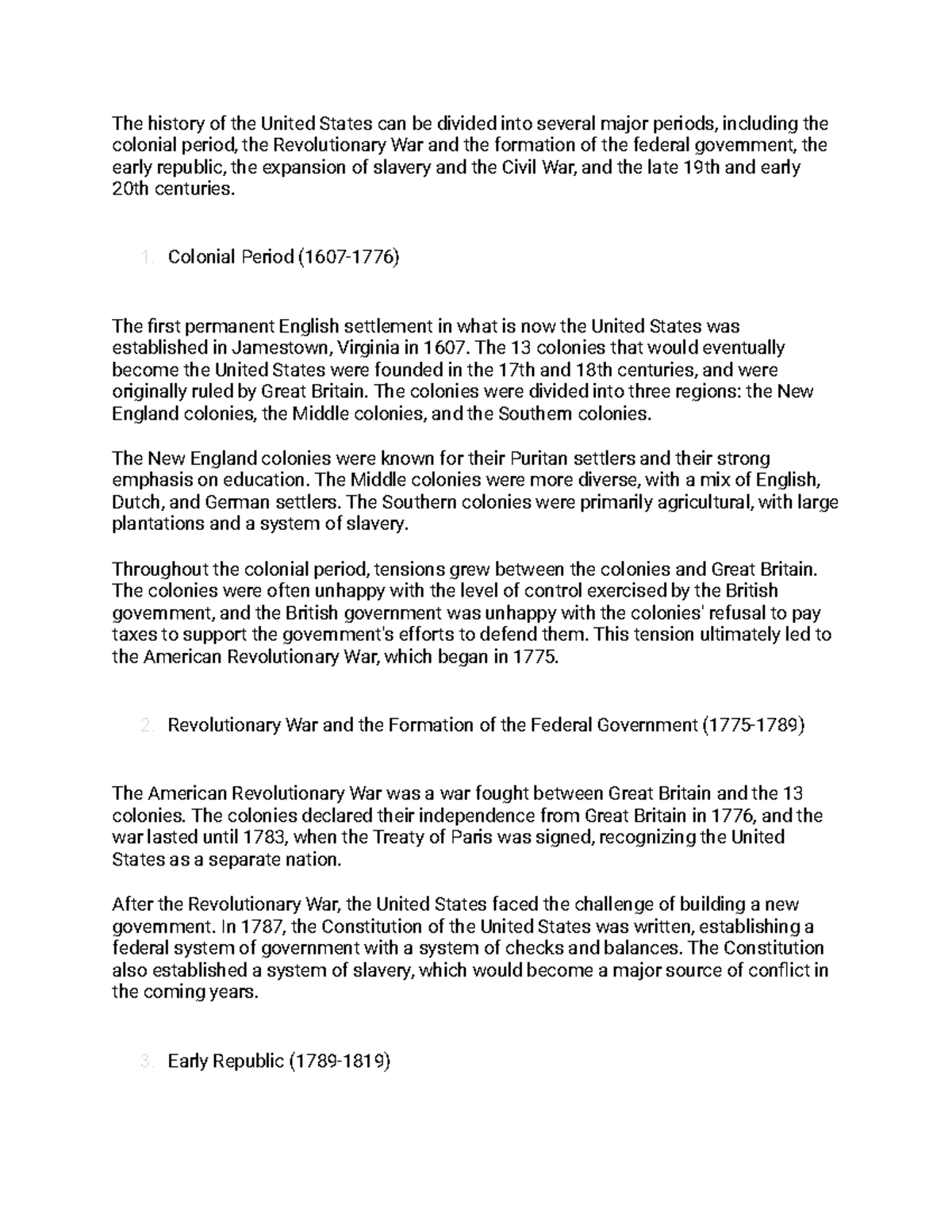 The history of the United States can be divided into several major periods, including the colonial period, the Revolutionary War and the formation of the federal government, the early republic, the expansion of slavery and the Civil War, and the late 19th and early 20th centuries.

1. Colonial Period (1607-1776)

The first permanent English settlement in what is now the United States was established in Jamestown, Virginia in 1607. The 13 colonies that would eventually become the United States were founded in the 17th and 18th centuries, and were originally ruled by Great Britain. The colonies were divided into three regions: the New England colonies, the Middle colonies, and the Southern colonies.

The New England colonies were known for their Puritan settlers and their strong emphasis on education. The Middle colonies were more diverse, with a mix of English, Dutch, and German settlers. The Southern colonies were primarily agricultural, with large plantations and a system of slavery.

Throughout the colonial period, tensions grew between the colonies and Great Britain. The colonies were often unhappy with the level of control exercised by the British government, and the British government was unhappy with the colonies' refusal to pay taxes to support the government's efforts to defend them. This tension ultimately led to the American Revolutionary War, which began in 1775.

2. Revolutionary War and the Formation of the Federal Government (1775-1789)

The American Revolutionary War was a war fought between Great Britain and the 13 colonies. The colonies declared their independence from Great Britain in 1776, and the war lasted until 1783, when the Treaty of Paris was signed, recognizing the United States as a separate nation.

After the Revolutionary War, the United States faced the challenge of building a new government. In 1787, the Constitution of the United States was written, establishing a federal system of government with a system of checks and balances. The Constitution also established a system of slavery, which would become a major source of conflict in the coming years.

3. Early Republic (1789-1819)